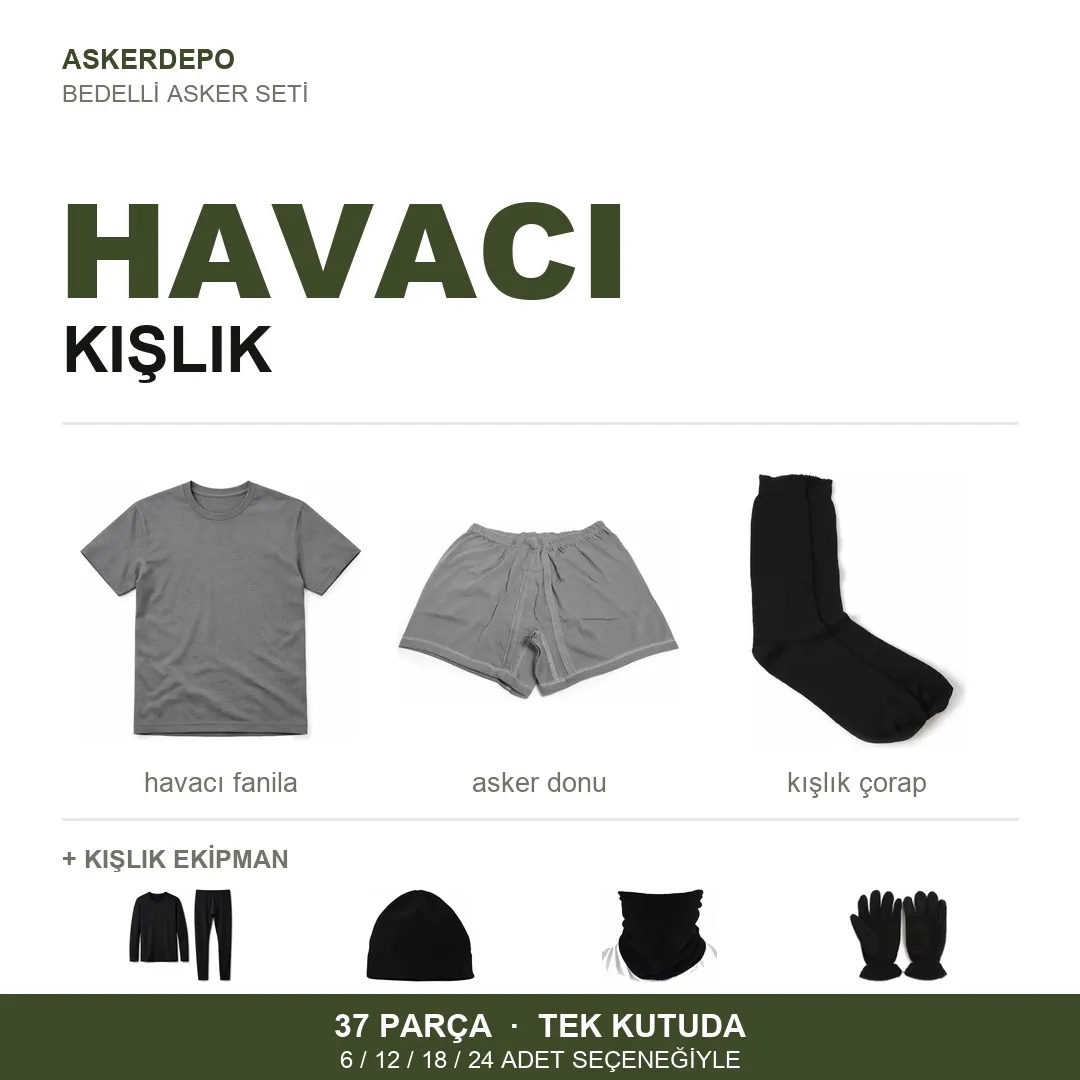 ASKERDEPO
BEDELLİ ASKER SETİ

HAVACI
KIŞLIK

havacı fanila

asker donu

kışlık çorap

+ KIŞLIK EKİPMAN

37 PARÇA · TEK KUTUDA
6 / 12 / 18 / 24 ADET SEÇENEĞİYLE